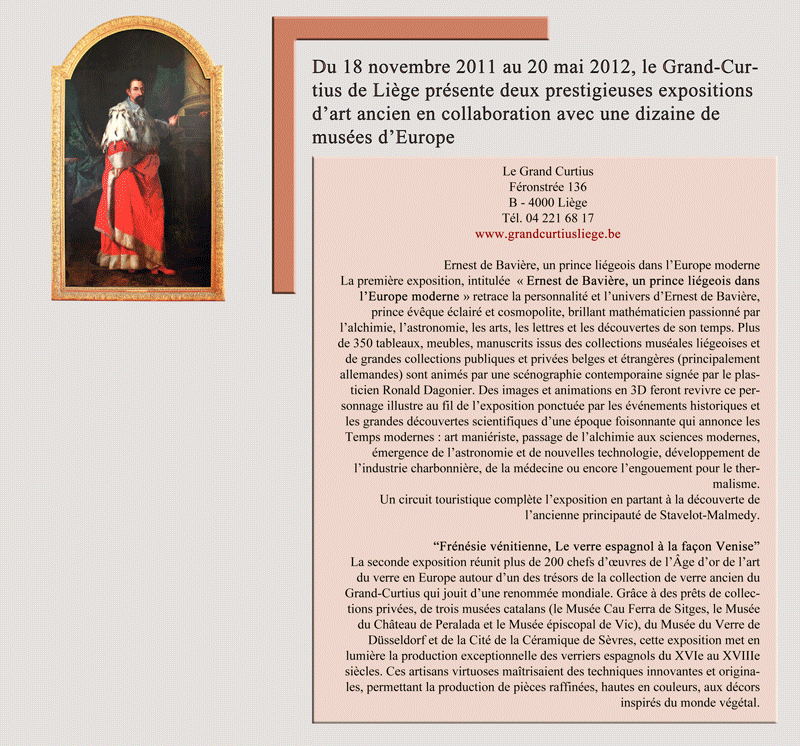 Du 18 novembre 2011 au 20 mai 2012, le Grand-Curtius de Liège présente deux prestigieuses expositions d'art ancien en collaboration avec une dizaine de musées d'Europe

Le Grand Curtius
Féronstrée 136
B - 4000 Liège
Tél. 04 221 68 17
www.grandcurtiusliege.be

Ernest de Bavière, un prince liégeois dans l'Europe moderne
La première exposition, intitulée « Ernest de Bavière, un prince liégeois dans l'Europe moderne » retrace la personnalité et l'univers d'Ernest de Bavière, prince évêque éclairé et cosmopolite, brillant mathématicien passionné par l'alchimie, l'astronomie, les arts, les lettres et les découvertes de son temps. Plus de 350 tableaux, meubles, manuscrits issus des collections muséales liégeoises et de grandes collections publiques et privées belges et étrangères (principalement allemandes) sont animés par une scénographie contemporaine signée par le plasticien Ronald Dagonier. Des images et animations en 3D feront revivre ce personnage illustre au fil de l'exposition ponctuée par les événements historiques et les grandes découvertes scientifiques d'une époque foisonnante qui annonce les Temps modernes : art maniériste, passage de l'alchimie aux sciences modernes, émergence de l'astronomie et de nouvelles technologie, développement de l'industrie charbonnière, de la médecine ou encore l'engouement pour le thermalisme.
Un circuit touristique complète l'exposition en partant à la découverte de l'ancienne principauté de Stavelot-Malmedy.

"Frénésie vénitienne, Le verre espagnol à la façon Venise"
La seconde exposition réunit plus de 200 chefs d'œuvres de l'Âge d'or de l'art du verre en Europe autour d'un des trésors de la collection de verre ancien du Grand-Curtius qui jouit d'une renommée mondiale. Grâce à des prêts de collections privées, de trois musées catalans (le Musée Cau Ferra de Sitges, le Musée du Château de Peralada et le Musée épiscopal de Vic), du Musée du Verre de Düsseldorf et de la Cité de la Céramique de Sèvres, cette exposition met en lumière la production exceptionnelle des verriers espagnols du XVIe au XVIIIe siècles. Ces artisans virtuoses maîtrisaient des techniques innovantes et originales, permettant la production de pièces raffinées, hautes en couleurs, aux décors inspirés du monde végétal.